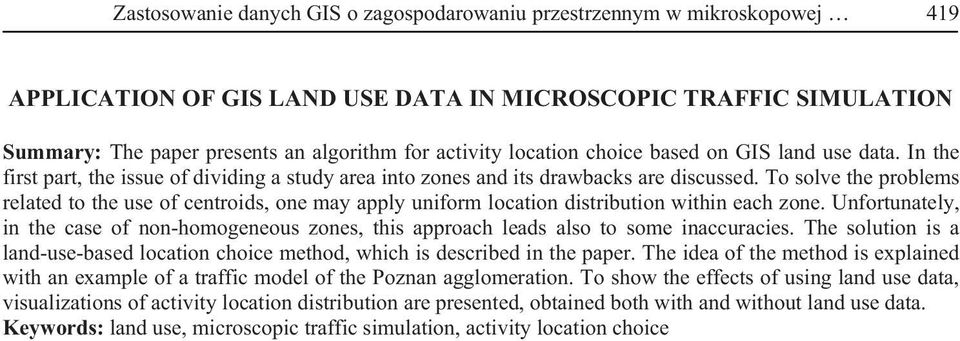 Zastosowanie danych GIS o zagospodarowaniu przestrzennym w mikroskopowej … 419

APPLICATION OF GIS LAND USE DATA IN MICROSCOPIC TRAFFIC SIMULATION

Summary: The paper presents an algorithm for activity location choice based on GIS land use data. In the first part, the issue of dividing a study area into zones and its drawbacks are discussed. To solve the problems related to the use of centroids, one may apply uniform location distribution within each zone. Unfortunately, in the case of non-homogeneous zones, this approach leads also to some inaccuracies. The solution is a land-use-based location choice method, which is described in the paper. The idea of the method is explained with an example of a traffic model of the Poznan agglomeration. To show the effects of using land use data, visualizations of activity location distribution are presented, obtained both with and without land use data.
Keywords: land use, microscopic traffic simulation, activity location choice